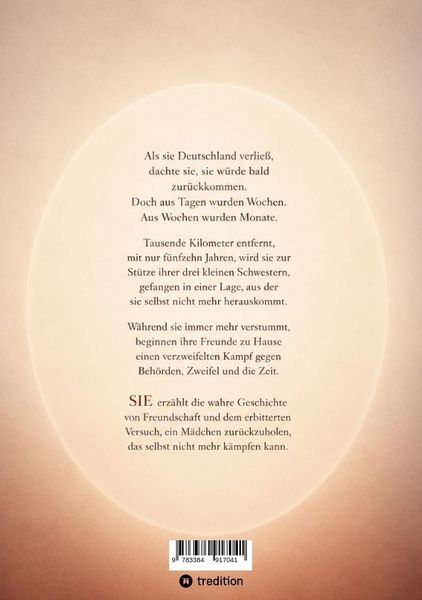 Als sie Deutschland verließ, dachte sie, sie würde bald zurückkommen. Doch aus Tagen wurden Wochen. Aus Wochen wurden Monate.

Tausende Kilometer entfernt, mit nur fünfzehn Jahren, wird sie zur Stütze ihrer drei kleinen Schwestern, gefangen in einer Lage, aus der sie selbst nicht mehr herauskommt.

Während sie immer mehr verstummt, beginnen ihre Freunde zu Hause einen verzweifelten Kampf gegen Behörden, Zweifel und die Zeit.

SIE erzählt die wahre Geschichte von Freundschaft und dem erbitterten Versuch, ein Mädchen zurückzuholen, das selbst nicht mehr kämpfen kann.

9 783384 917041

tredition